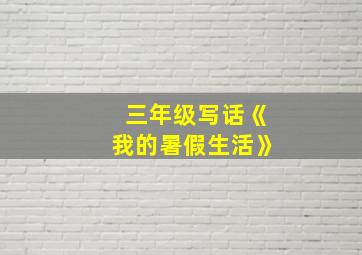 三年级写话《我的暑假生活》